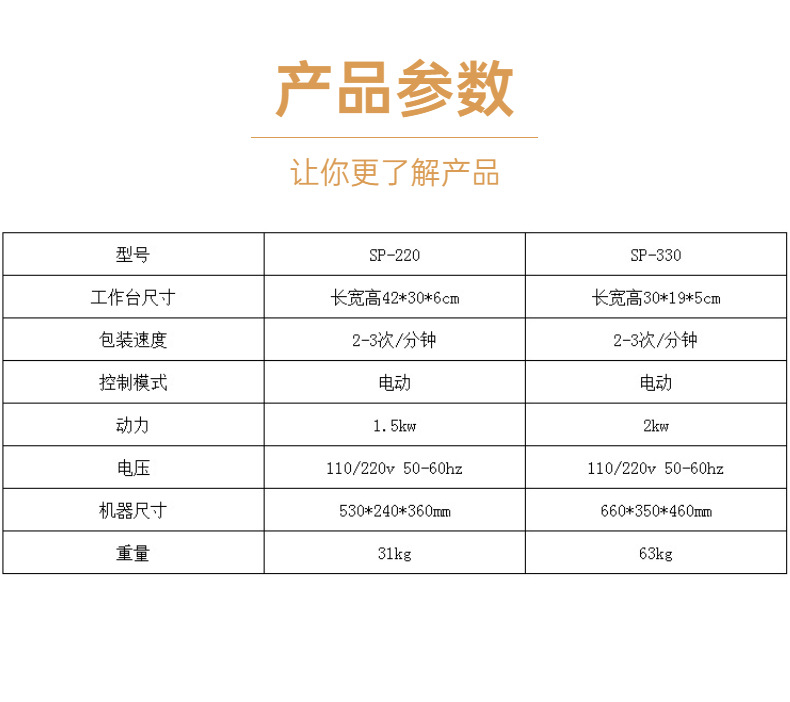 产品参数

让你更了解产品

| 型号 | SP-220 | SP-330 |
|---|---|---|
| 工作台尺寸 | 长宽高42*30*6cm | 长宽高30*19*5cm |
| 包装速度 | 2-3次/分钟 | 2-3次/分钟 |
| 控制模式 | 电动 | 电动 |
| 动力 | 1.5kw | 2kw |
| 电压 | 110/220v 50-60hz | 110/220v 50-60hz |
| 机器尺寸 | 530*240*360mm | 660*350*460mm |
| 重量 | 31kg | 63kg |